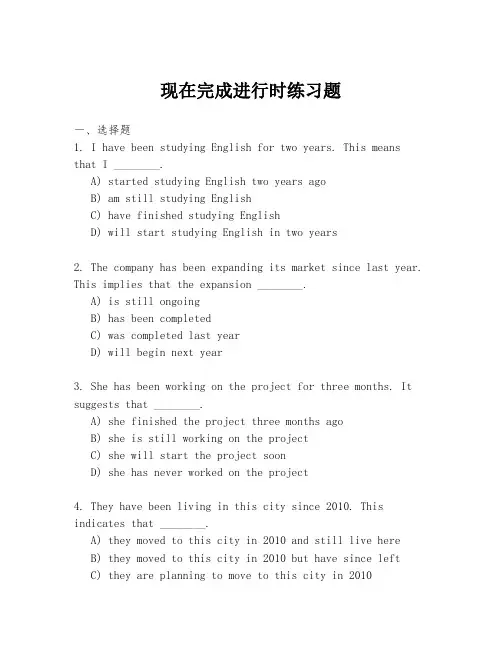 现在完成进行时练习题

一、选择题

1. I have been studying English for two years. This means that I ________.

A) started studying English two years ago
B) am still studying English
C) have finished studying English
D) will start studying English in two years

2. The company has been expanding its market since last year. This implies that the expansion ________.

A) is still ongoing
B) has been completed
C) was completed last year
D) will begin next year

3. She has been working on the project for three months. It suggests that ________.

A) she finished the project three months ago
B) she is still working on the project
C) she will start the project soon
D) she has never worked on the project

4. They have been living in this city since 2010. This indicates that ________.

A) they moved to this city in 2010 and still live here
B) they moved to this city in 2010 but have since left
C) they are planning to move to this city in 2010